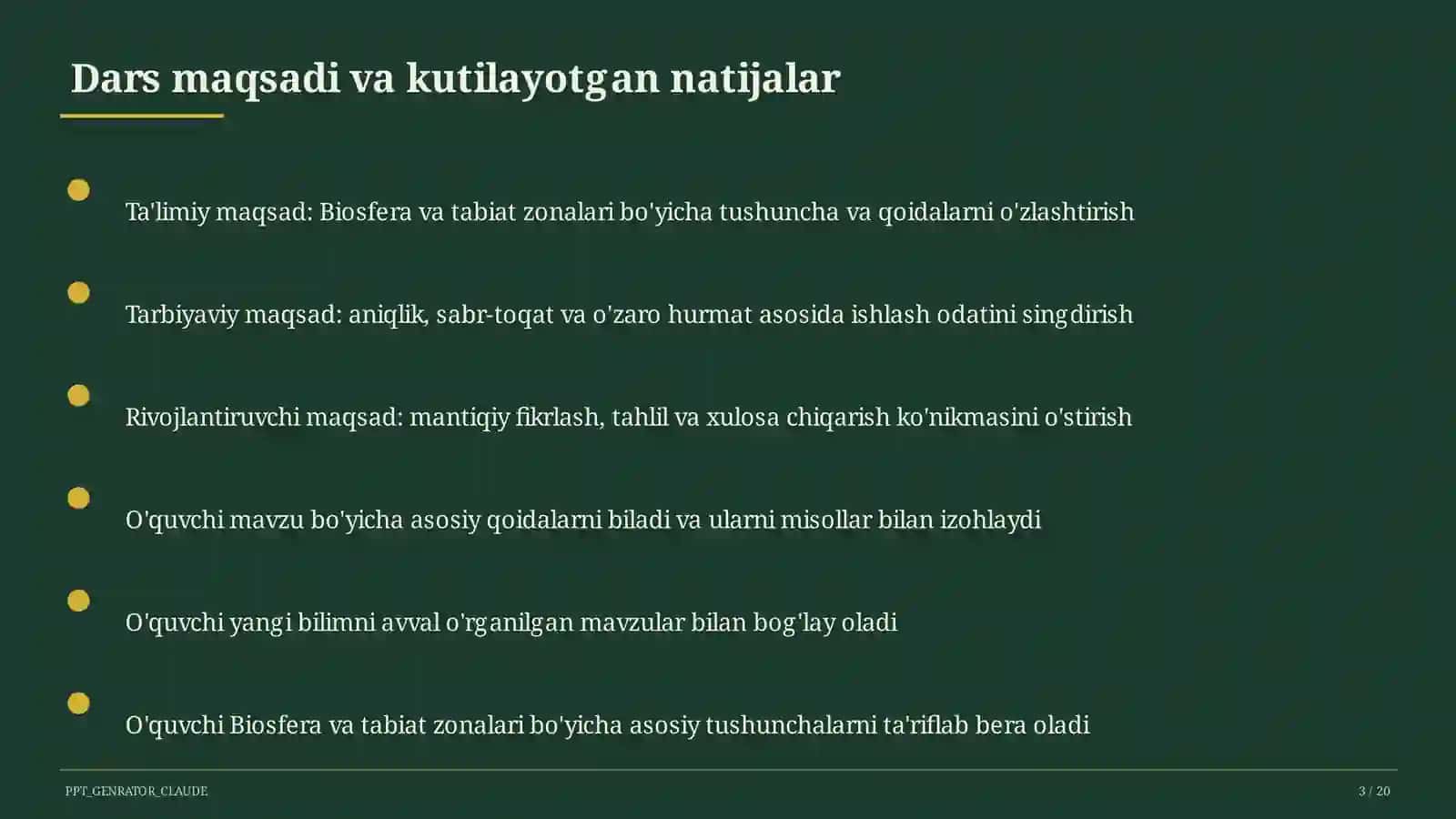 Dars maqsadi va kutilayotgan natijalar

Ta'limiy maqsad: Biosfera va tabiat zonalari bo'yicha tushuncha va qoidalarni o'zlashtirish

Tarbiyaviy maqsad: aniqlik, sabr-toqat va o'zaro hurmat asosida ishlash odatini singdirish

Rivojlantiruvchi maqsad: mantiqiy fikrlash, tahlil va xulosa chiqarish ko'nikmasini o'stirish

O'quvchi mavzu bo'yicha asosiy qoidalarni biladi va ularni misollar bilan izohlaydi

O'quvchi yangi bilimni avval o'rganilgan mavzular bilan bog'lay oladi

O'quvchi Biosfera va tabiat zonalari bo'yicha asosiy tushunchalarni ta'riflab bera oladi

PPT_GENRATOR_CLAUDE

3 / 20